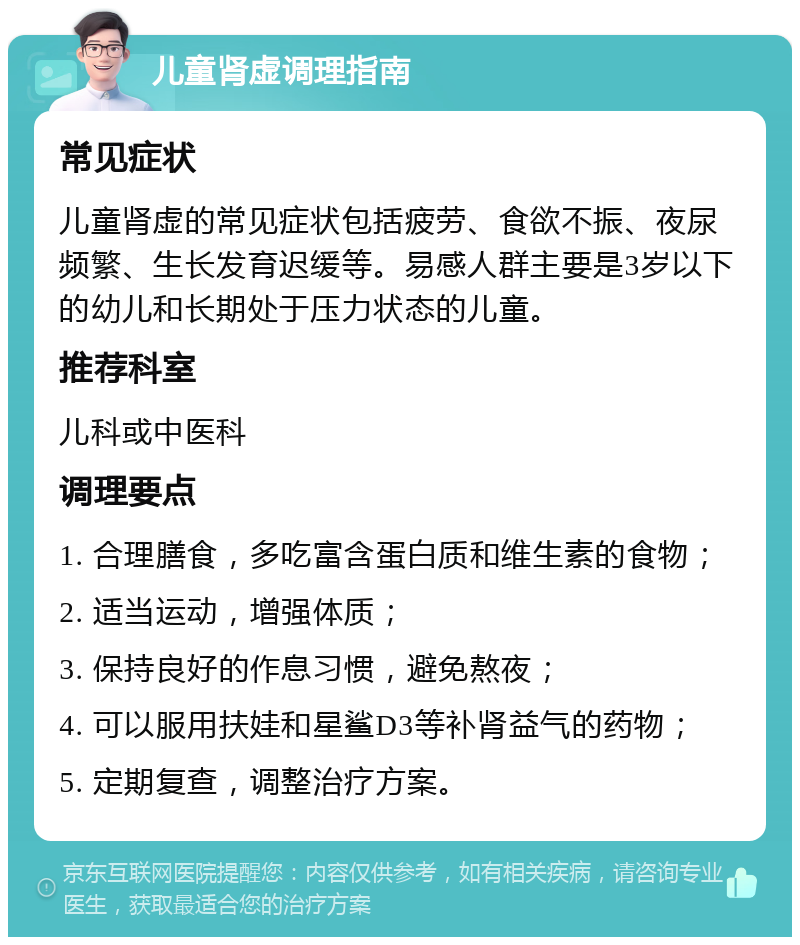 儿童肾虚调理指南

常见症状

儿童肾虚的常见症状包括疲劳、食欲不振、夜尿频繁、生长发育迟缓等。易感人群主要是3岁以下的幼儿和长期处于压力状态的儿童。

推荐科室

儿科或中医科

调理要点

1. 合理膳食，多吃富含蛋白质和维生素的食物；

2. 适当运动，增强体质；

3. 保持良好的作息习惯，避免熬夜；

4. 可以服用扶娃和星鲨D3等补肾益气的药物；

5. 定期复查，调整治疗方案。

京东互联网医院提醒您：内容仅供参考，如有相关疾病，请咨询专业医生，获取最适合您的治疗方案